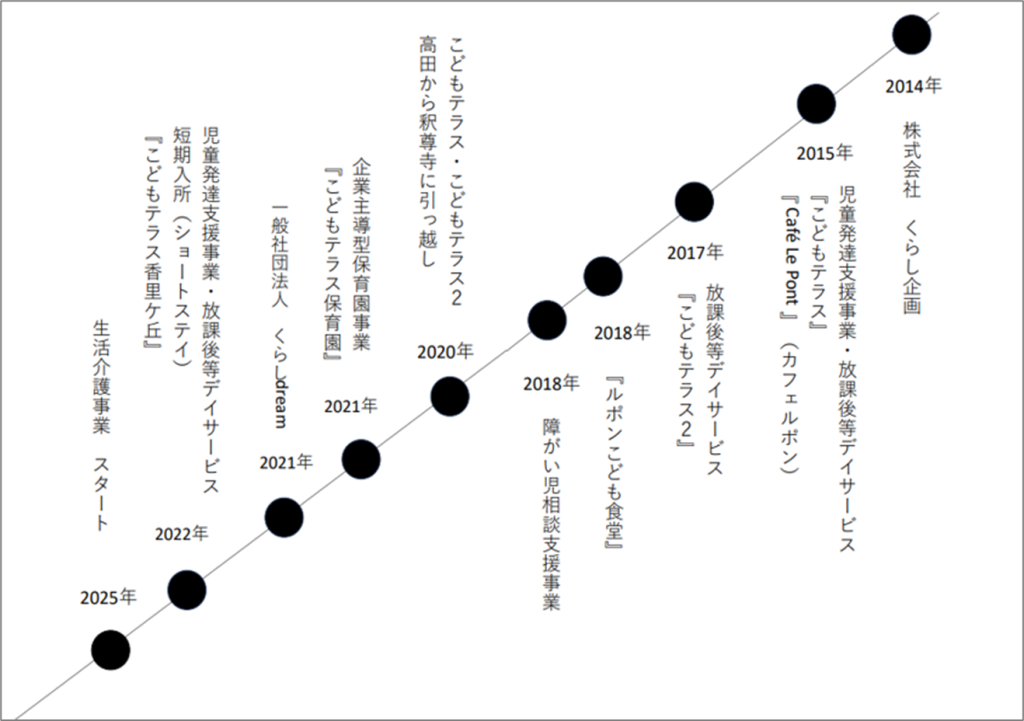 2014年
株式会社　くらし企画

2015年
児童発達支援事業・放課後等デイサービス
『こどもテラス』
『Café Le Pont 』（カフェルポン）

2017年
放課後等デイサービス
『こどもテラス2』

2018年
『ルポンこども食堂』

2018年
障がい児相談支援事業

2020年
こどもテラス・こどもテラス2
高田から釈尊寺に引っ越し

2021年
企業主導型保育園事業
『こどもテラス保育園』

2021年
一般社団法人　くらしdream

2022年
児童発達支援事業・放課後等デイサービス
短期入所（ショートステイ）
『こどもテラス香里ケ丘』

2025年
生活介護事業　スタート